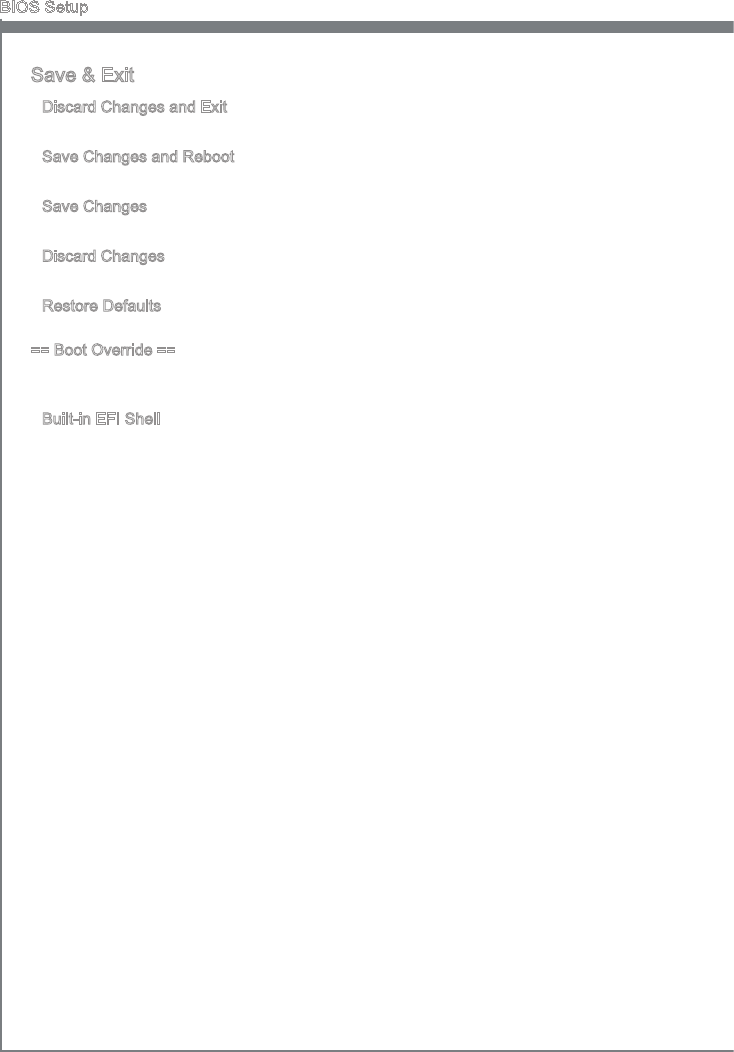 BIOS Setup

Save & Exit

Discard Changes and Exit

Save Changes and Reboot

Save Changes

Discard Changes

Restore Defaults

== Boot Override ==

Built-in EFI Shell